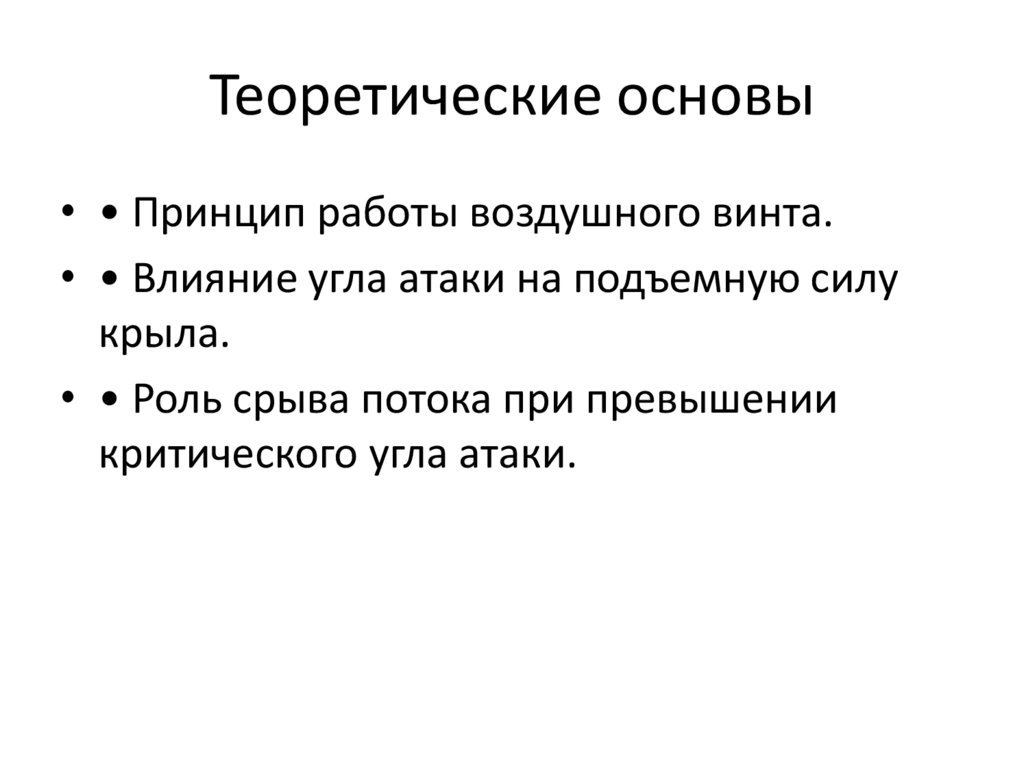 Теоретические основы

• • Принцип работы воздушного винта.
• • Влияние угла атаки на подъемную силу крыла.
• • Роль срыва потока при превышении критического угла атаки.